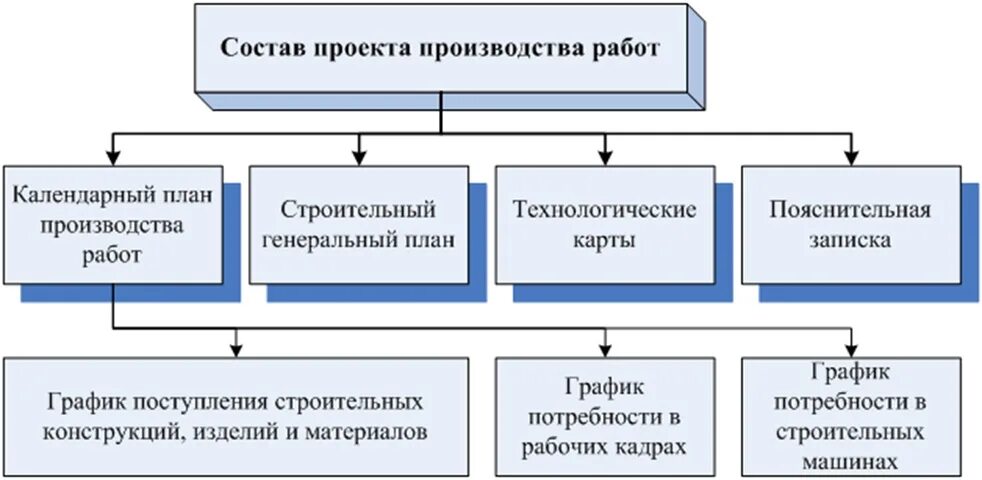 Состав проекта производства работ

Календарный план производства работ

Строительный генеральный план

Технологические карты

Пояснительная записка

График поступления строительных конструкций, изделий и материалов

График потребности в рабочих кадрах

График потребности в строительных машинах